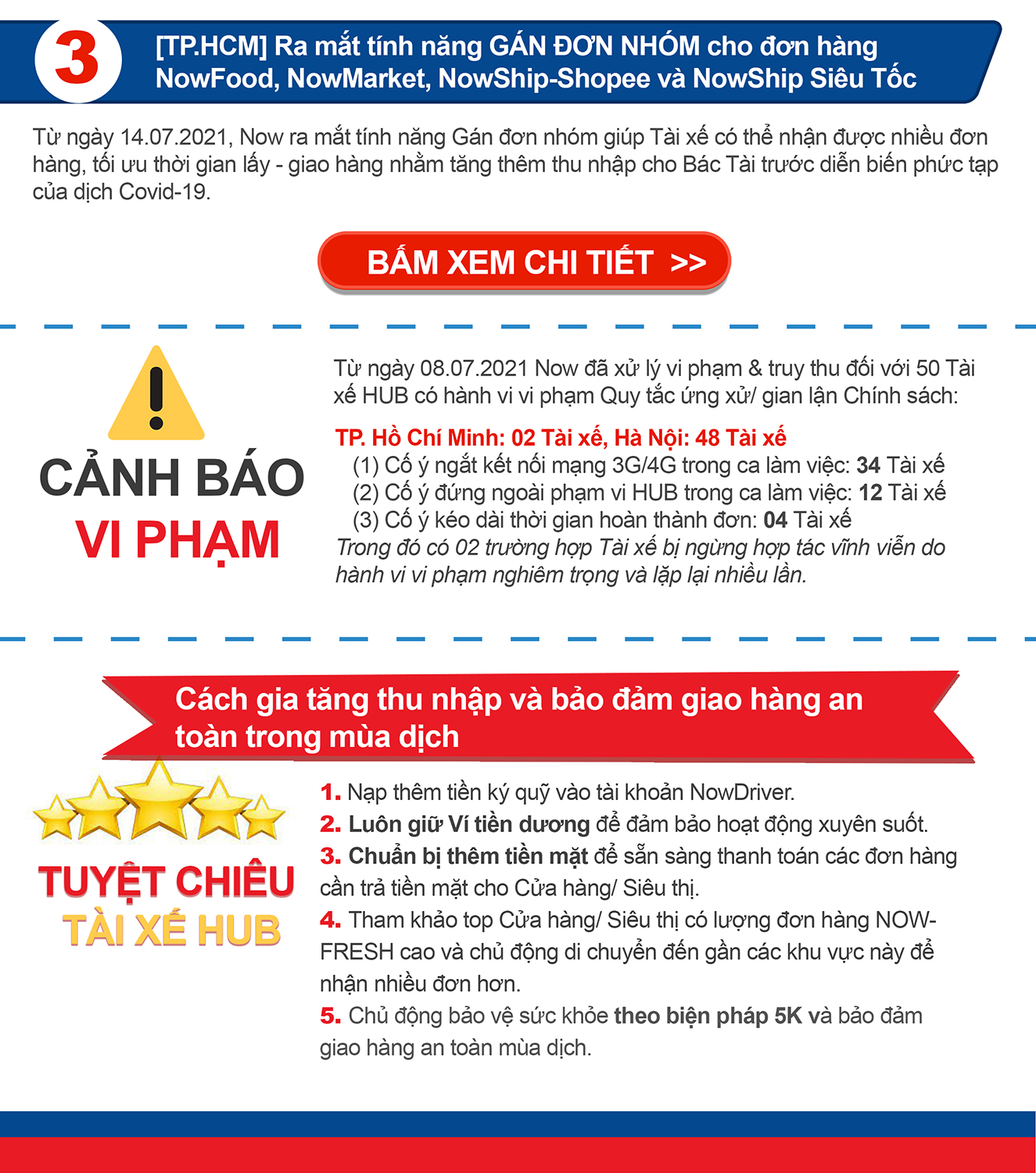 3

[TP.HCM] Ra mắt tính năng GÁN ĐƠN NHÓM cho đơn hàng NowFood, NowMarket, NowShip-Shopee và NowShip Siêu Tốc

Từ ngày 14.07.2021, Now ra mắt tính năng Gán đơn nhóm giúp Tài xế có thể nhận được nhiều đơn hàng, tối ưu thời gian lấy - giao hàng nhằm tăng thêm thu nhập cho Bác Tài trước diễn biến phức tạp của dịch Covid-19.

BẤM XEM CHI TIẾT >>

CẢNH BÁO
VI PHẠM

Từ ngày 08.07.2021 Now đã xử lý vi phạm & truy thu đối với 50 Tài xế HUB có hành vi vi phạm Quy tắc ứng xử/ gian lận Chính sách:

TP. Hồ Chí Minh: 02 Tài xế, Hà Nội: 48 Tài xế
(1) Cố ý ngắt kết nối mạng 3G/4G trong ca làm việc: 34 Tài xế
(2) Cố ý đứng ngoài phạm vi HUB trong ca làm việc: 12 Tài xế
(3) Cố ý kéo dài thời gian hoàn thành đơn: 04 Tài xế
Trong đó có 02 trường hợp Tài xế bị ngừng hợp tác vĩnh viễn do hành vi vi phạm nghiêm trọng và lặp lại nhiều lần.

Cách gia tăng thu nhập và bảo đảm giao hàng an toàn trong mùa dịch

TUYỆT CHIÊU
TÀI XẾ HUB

1. Nạp thêm tiền ký quỹ vào tài khoản NowDriver.
2. Luôn giữ Ví tiền dương để đảm bảo hoạt động xuyên suốt.
3. Chuẩn bị thêm tiền mặt để sẵn sàng thanh toán các đơn hàng cần trả tiền mặt cho Cửa hàng/ Siêu thị.
4. Tham khảo top Cửa hàng/ Siêu thị có lượng đơn hàng NOW-FRESH cao và chủ động di chuyển đến gần các khu vực này để nhận nhiều đơn hơn.
5. Chủ động bảo vệ sức khỏe theo biện pháp 5K và bảo đảm giao hàng an toàn mùa dịch.